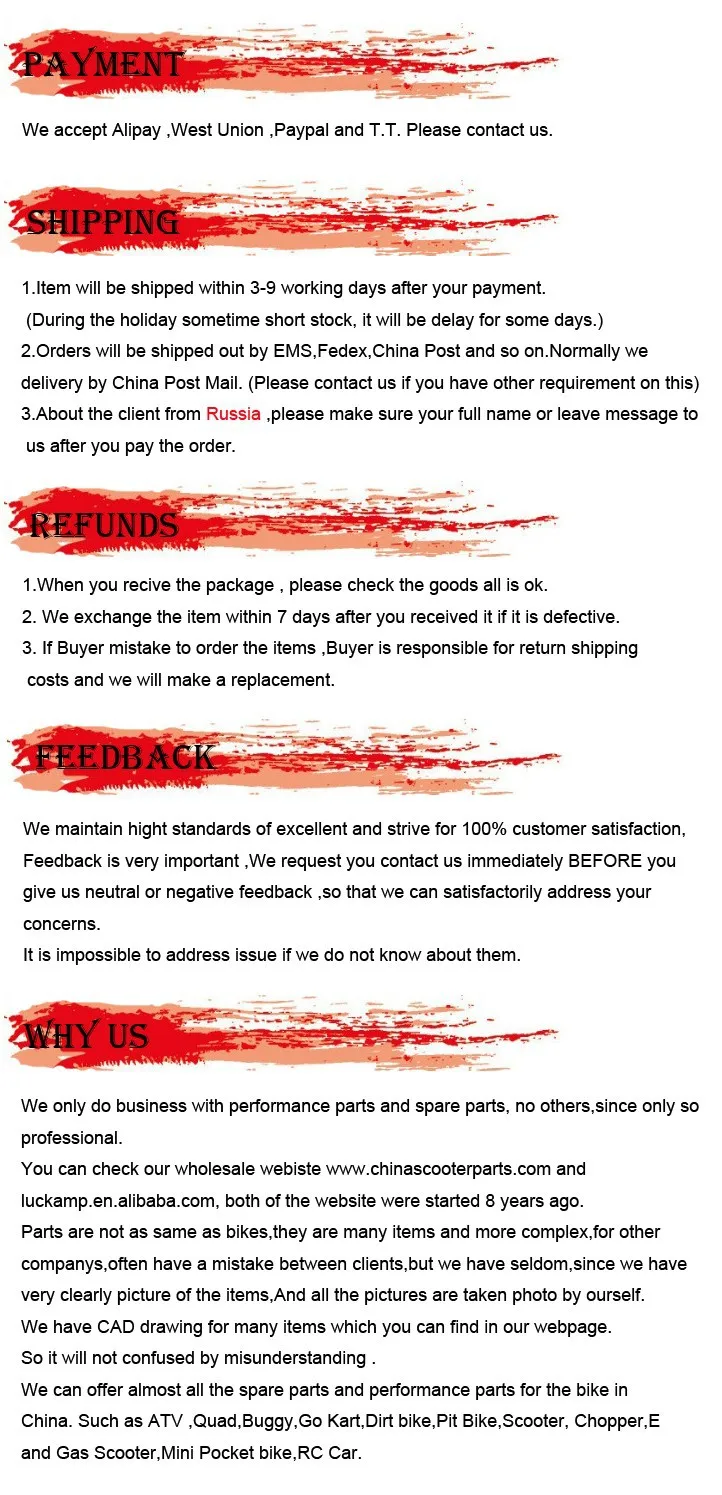 PAYMENT

We accept Alipay ,West Union ,Paypal and T.T. Please contact us.

SHIPPING

1.Item will be shipped within 3-9 working days after your payment.
(During the holiday sometime short stock, it will be delay for some days.)
2.Orders will be shipped out by EMS,Fedex,China Post and so on.Normally we delivery by China Post Mail. (Please contact us if you have other requirement on this)
3.About the client from Russia ,please make sure your full name or leave message to us after you pay the order.

REFUNDS

1.When you recive the package , please check the goods all is ok.
2. We exchange the item within 7 days after you received it if it is defective.
3. If Buyer mistake to order the items ,Buyer is responsible for return shipping costs and we will make a replacement.

FEEDBACK

We maintain hight standards of excellent and strive for 100% customer satisfaction, Feedback is very important ,We request you contact us immediately BEFORE you give us neutral or negative feedback ,so that we can satisfactorily address your concerns.
It is impossible to address issue if we do not know about them.

WHY US

We only do business with performance parts and spare parts, no others,since only so professional.
You can check our wholesale webiste www.chinascooterparts.com and luckamp.en.alibaba.com, both of the website were started 8 years ago.
Parts are not as same as bikes,they are many items and more complex,for other companys,often have a mistake between clients,but we have seldom,since we have very clearly picture of the items,And all the pictures are taken photo by ourself.
We have CAD drawing for many items which you can find in our webpage.
So it will not confused by misunderstanding .
We can offer almost all the spare parts and performance parts for the bike in China. Such as ATV ,Quad,Buggy,Go Kart,Dirt bike,Pit Bike,Scooter, Chopper,E and Gas Scooter,Mini Pocket bike,RC Car.